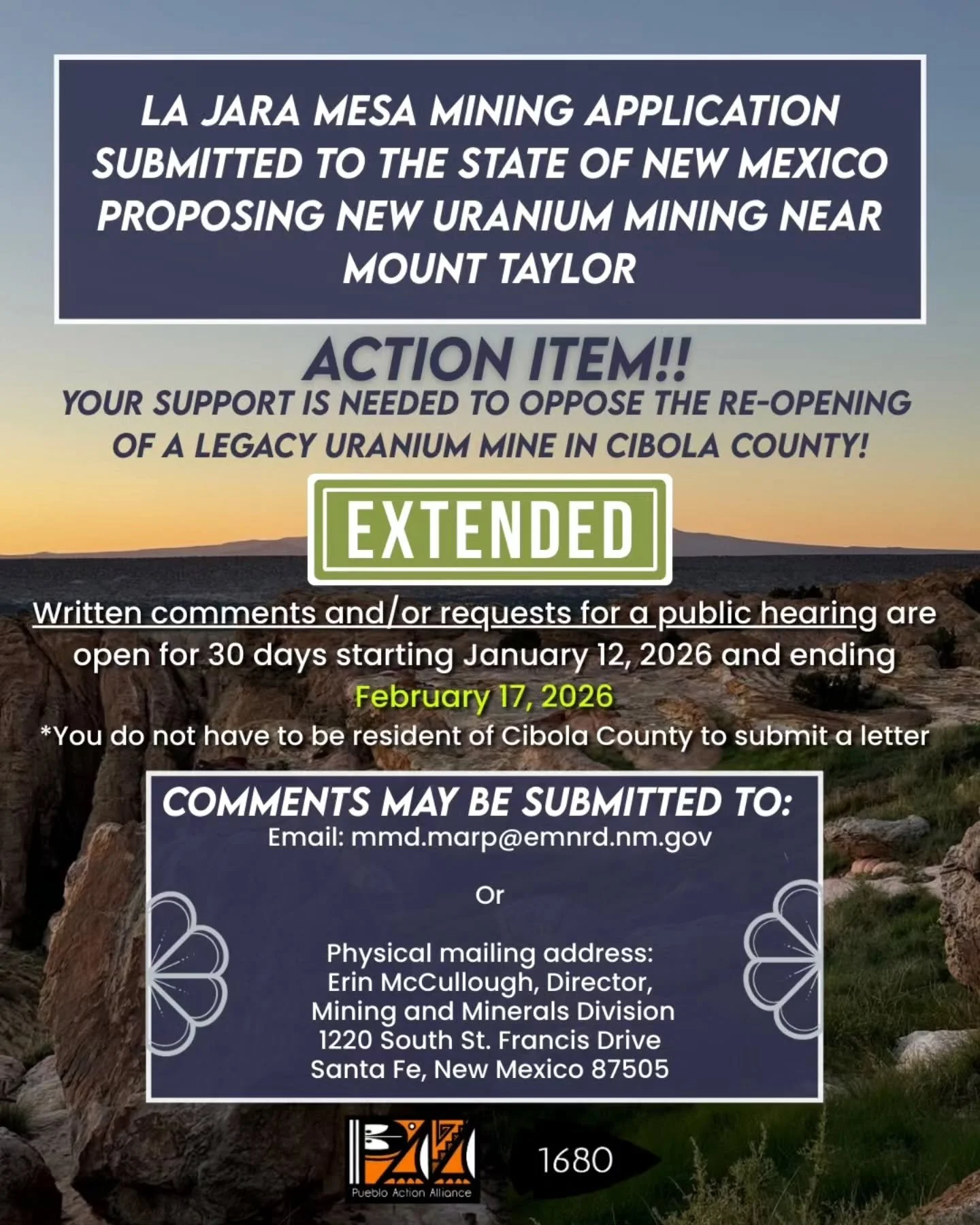 LA JARA MESA MINING APPLICATION SUBMITTED TO THE STATE OF NEW MEXICO PROPOSING NEW URANIUM MINING NEAR MOUNT TAYLOR

ACTION ITEM!!

YOUR SUPPORT IS NEEDED TO OPPOSE THE RE-OPENING OF A LEGACY URANIUM MINE IN CIBOLA COUNTY!

EXTENDED

Written comments and/or requests for a public hearing are open for 30 days starting January 12, 2026 and ending February 17, 2026

*You do not have to be resident of Cibola County to submit a letter

COMMENTS MAY BE SUBMITTED TO:
Email: mmd.marp@emnrd.nm.gov

Or

Physical mailing address:
Erin McCullough, Director,
Mining and Minerals Division
1220 South St. Francis Drive
Santa Fe, New Mexico 87505

Pueblo Action Alliance

1680